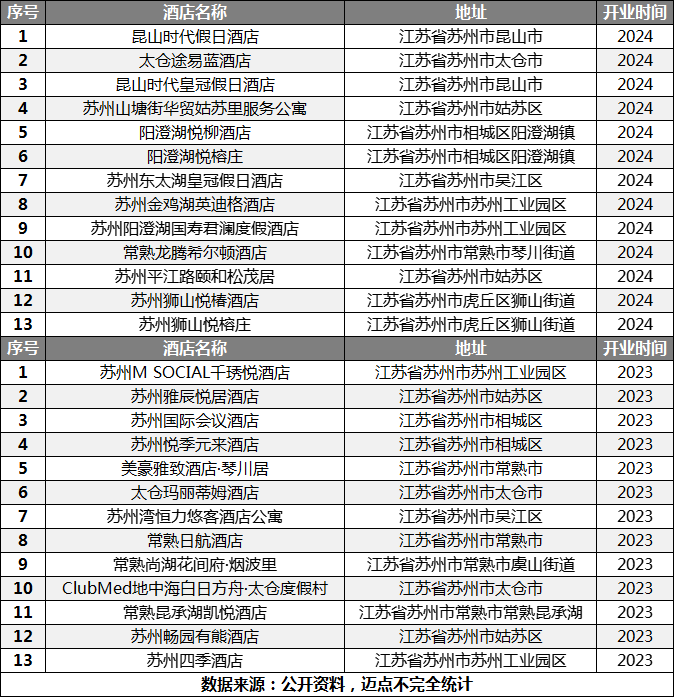 | 序号 | 酒店名称 | 地址 | 开业时间 |
|---|---|---|---|
| 1 | 昆山时代假日酒店 | 江苏省苏州市昆山市 | 2024 |
| 2 | 太仓途易蓝酒店 | 江苏省苏州市太仓市 | 2024 |
| 3 | 昆山时代皇冠假日酒店 | 江苏省苏州市昆山市 | 2024 |
| 4 | 苏州山塘街华贸姑苏里服务公寓 | 江苏省苏州市姑苏区 | 2024 |
| 5 | 阳澄湖悦柳酒店 | 江苏省苏州市相城区阳澄湖镇 | 2024 |
| 6 | 阳澄湖悦榕庄 | 江苏省苏州市相城区阳澄湖镇 | 2024 |
| 7 | 苏州东太湖皇冠假日酒店 | 江苏省苏州市吴江区 | 2024 |
| 8 | 苏州金鸡湖英迪格酒店 | 江苏省苏州市苏州工业园区 | 2024 |
| 9 | 苏州阳澄湖国寿君澜度假酒店 | 江苏省苏州市苏州工业园区 | 2024 |
| 10 | 常熟龙腾希尔顿酒店 | 江苏省苏州市常熟市琴川街道 | 2024 |
| 11 | 苏州平江路颐和松茂居 | 江苏省苏州市姑苏区 | 2024 |
| 12 | 苏州狮山悦椿酒店 | 江苏省苏州市虎丘区狮山街道 | 2024 |
| 13 | 苏州狮山悦榕庄 | 江苏省苏州市虎丘区狮山街道 | 2024 |
| 序号 | 酒店名称 | 地址 | 开业时间 |
| 1 | 苏州M SOCIAL千琇悦酒店 | 江苏省苏州市苏州工业园区 | 2023 |
| 2 | 苏州雅辰悦居酒店 | 江苏省苏州市姑苏区 | 2023 |
| 3 | 苏州国际会议酒店 | 江苏省苏州市相城区 | 2023 |
| 4 | 苏州悦季元来酒店 | 江苏省苏州市相城区 | 2023 |
| 5 | 美豪雅致酒店·琴川居 | 江苏省苏州市常熟市 | 2023 |
| 6 | 太仓玛丽蒂姆酒店 | 江苏省苏州市太仓市 | 2023 |
| 7 | 苏州湾恒力悠客酒店公寓 | 江苏省苏州市吴江区 | 2023 |
| 8 | 常熟日航酒店 | 江苏省苏州市常熟市 | 2023 |
| 9 | 常熟尚湖花间府·烟波里 | 江苏省苏州市常熟市虞山街道 | 2023 |
| 10 | ClubMed地中海白日方舟·太仓度假村 | 江苏省苏州市太仓市 | 2023 |
| 11 | 常熟昆承湖凯悦酒店 | 江苏省苏州市常熟市常熟昆承湖 | 2023 |
| 12 | 苏州畅园有熊酒店 | 江苏省苏州市姑苏区 | 2023 |
| 13 | 苏州四季酒店 | 江苏省苏州市苏州工业园区 | 2023 |

数据来源：公开资料，迈点不完全统计